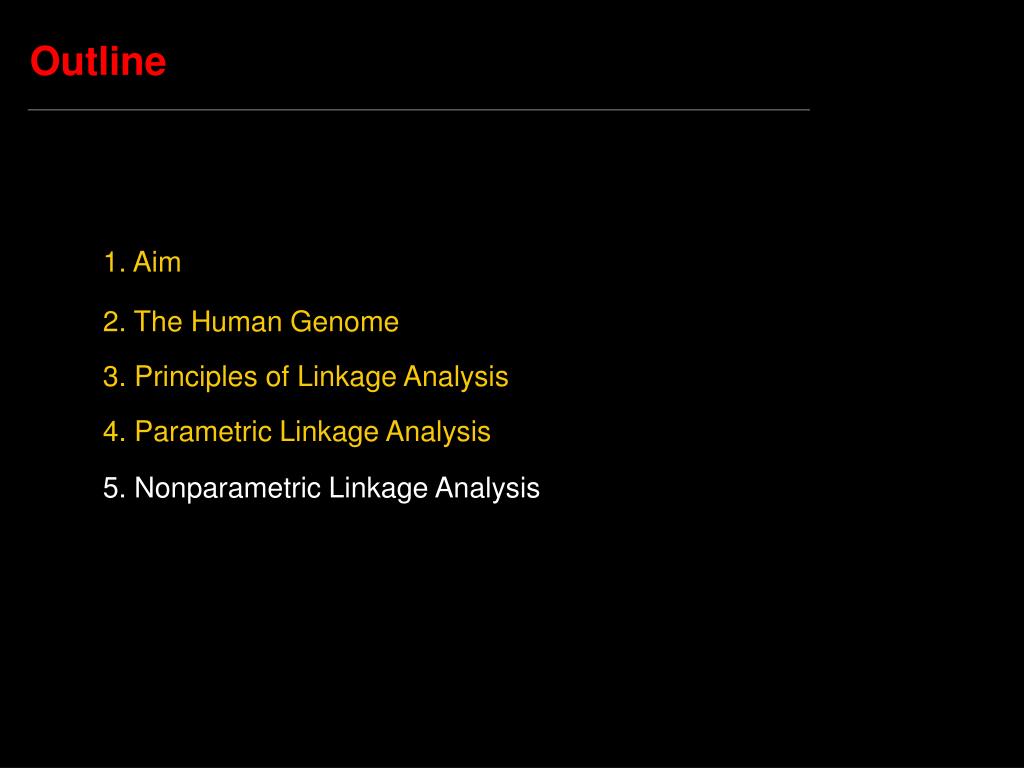 Outline

1. Aim
2. The Human Genome
3. Principles of Linkage Analysis
4. Parametric Linkage Analysis
5. Nonparametric Linkage Analysis